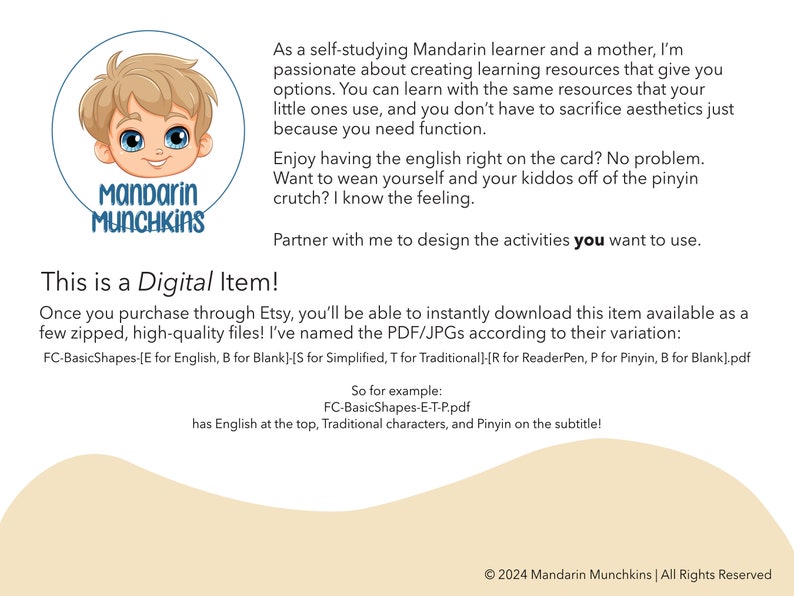 Mandarin Munchkins

As a self-studying Mandarin learner and a mother, I'm passionate about creating learning resources that give you options. You can learn with the same resources that your little ones use, and you don't have to sacrifice aesthetics just because you need function.

Enjoy having the english right on the card? No problem. Want to wean yourself and your kiddos off of the pinyin crutch? I know the feeling.

Partner with me to design the activities you want to use.

This is a Digital Item!

Once you purchase through Etsy, you'll be able to instantly download this item available as a few zipped, high-quality files! I've named the PDF/JPGs according to their variation:

FC-BasicShapes-[E for English, B for Blank]-[S for Simplified, T for Traditional]-[R for ReaderPen, P for Pinyin, B for Blank].pdf

So for example:
FC-BasicShapes-E-T-P.pdf
has English at the top, Traditional characters, and Pinyin on the subtitle!

© 2024 Mandarin Munchkins | All Rights Reserved